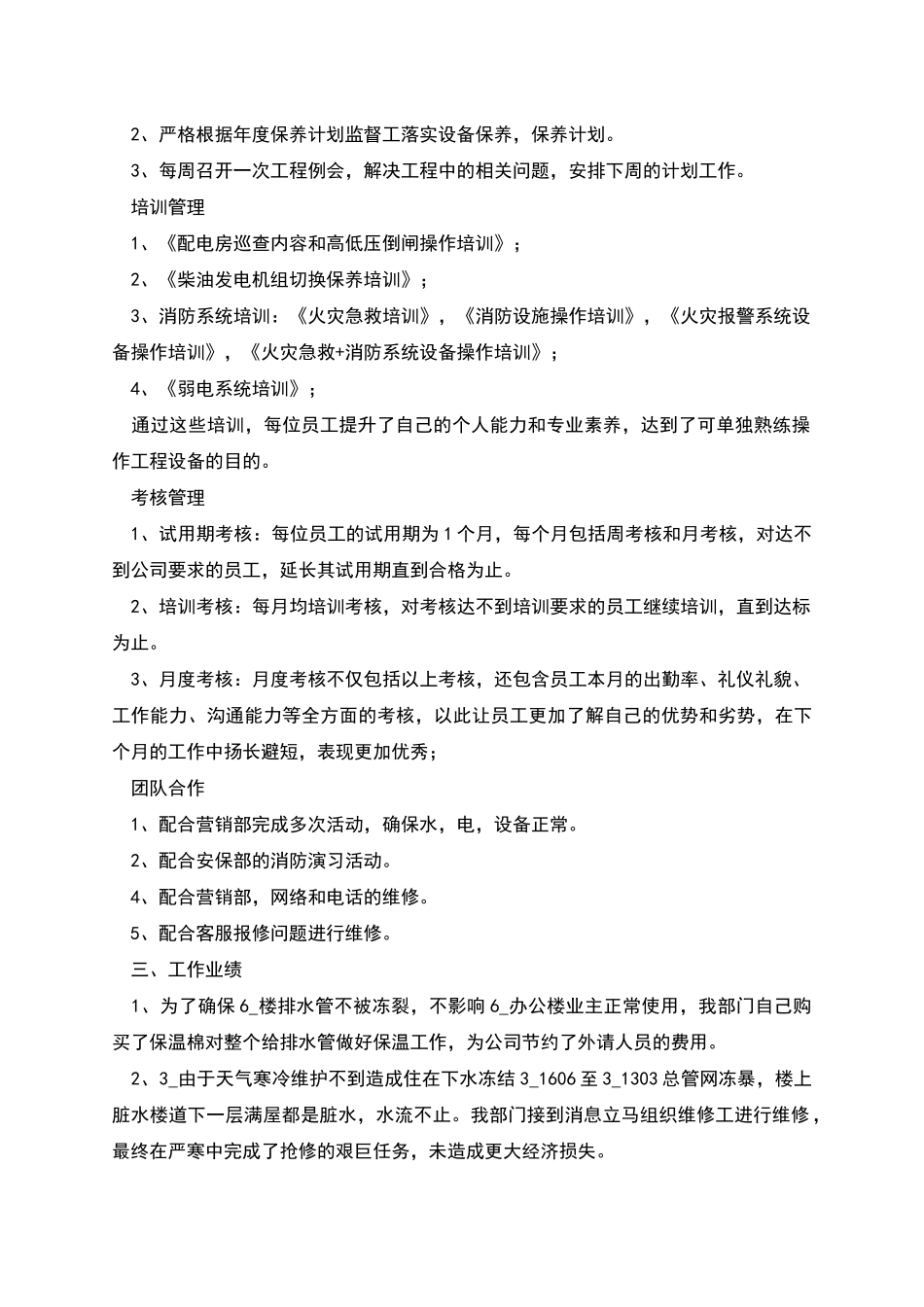 2、严格根据年度保养计划监督工落实设备保养，保养计划。

3、每周召开一次工程例会，解决工程中的相关问题，安排下周的计划工作。

培训管理

1、《配电房巡查内容和高低压倒闸操作培训》；

2、《柴油发电机组切换保养培训》；

3、消防系统培训：《火灾急救培训》，《消防设施操作培训》，《火灾报警系统设备操作培训》，《火灾急救+消防系统设备操作培训》；

4、《弱电系统培训》；

通过这些培训，每位员工提升了自己的个人能力和专业素养，达到了可单独熟练操作工程设备的目的。

考核管理

1、试用期考核：每位员工的试用期为1个月，每个月包括周考核和月考核，对达不到公司要求的员工，延长其试用期直到合格为止。

2、培训考核：每月均培训考核，对考核达不到培训要求的员工继续培训，直到达标为止。

3、月度考核：月度考核不仅包括以上考核，还包含员工本月的出勤率、礼仪礼貌、工作能力、沟通能力等全方面的考核，以此让员工更加了解自己的优势和劣势，在下个月的工作中扬长避短，表现更加优秀；

团队合作

1、配合营销部完成多次活动，确保水，电，设备正常。

2、配合安保部的消防演习活动。

4、配合营销部，网络和电话的维修。

5、配合客服报修问题进行维修。

三、工作业绩

1、为了确保6_楼排水管不被冻裂，不影响6_办公楼业主正常使用，我部门自己购买了保温棉对整个给排水管做好保温工作，为公司节约了外请人员的费用。

2、3_由于天气寒冷维护不到造成住在下水冻结3_1606至3_1303总管网冻暴，楼上脏水楼道下一层满屋都是脏水，水流不止。我部门接到消息立马组织维修工进行维修，最终在严寒中完成了抢修的艰巨任务，未造成更大经济损失。